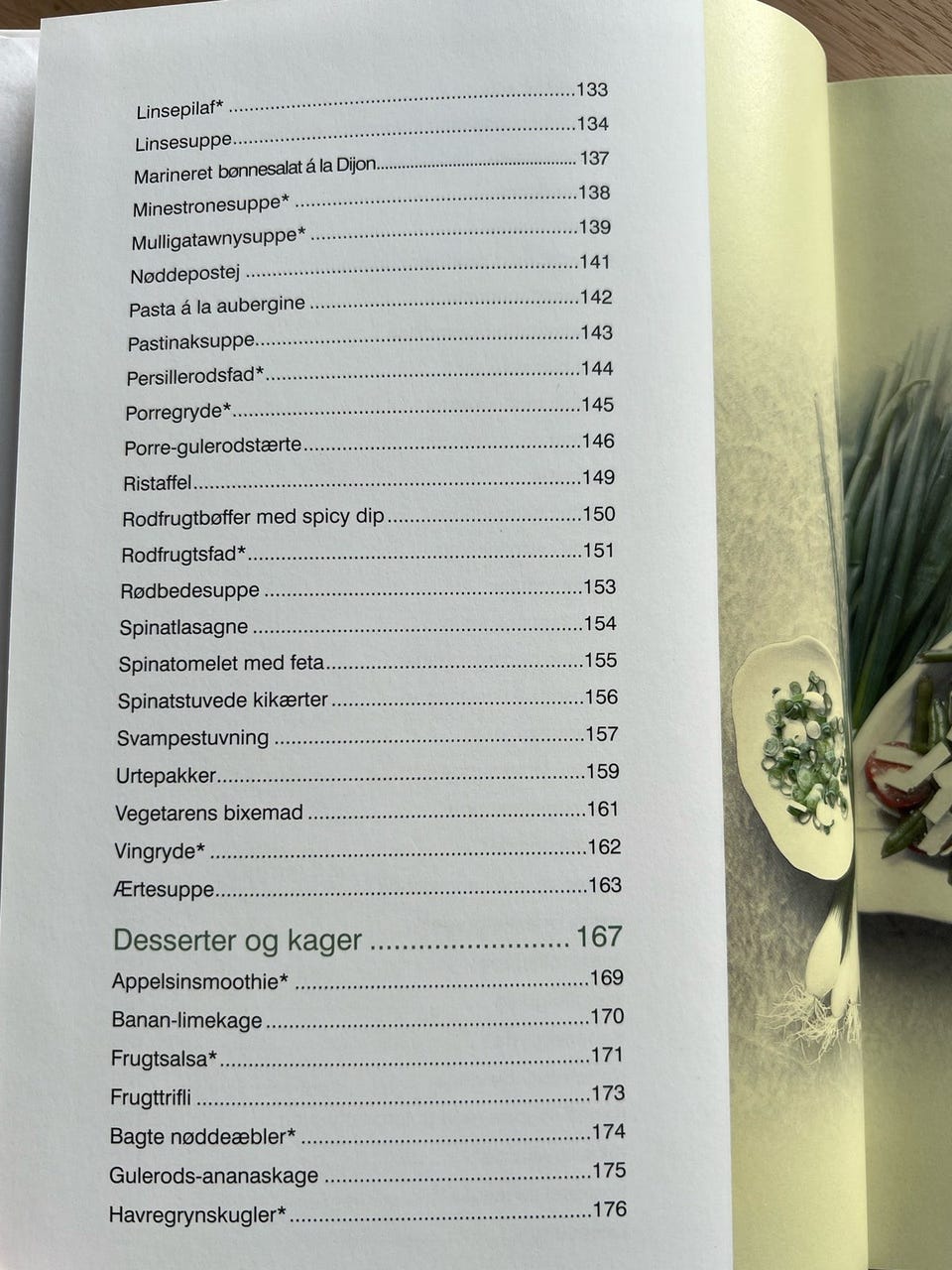 Linsepilaf* 133
Linsesuppe 134
Marineret bønnesalat á la Dijon 137
Minestronesuppe* 138
Mulligatawnysuppe* 139
Nøddepostej 141
Pasta á la aubergine 142
Pastinaksuppe 143
Persillerodsfad* 144
Porregryde* 145
Porre-gulerodstærte 146
Ristaffel 149
Rodfrugtbøffer med spicy dip 150
Rodfrugtsfad* 151
Rødbedesuppe 153
Spinatlasagne 154
Spinatomelet med feta 155
Spinatstuvede kikærter 156
Svampestuvning 157
Urtepakker 159
Vegetarens bixemad 161
Vingryde* 162
Ærtesuppe 163

Desserter og kager 167
Appelsinsmoothie* 169
Banan-limekage 170
Frugtsalsa* 171
Frugttrifli 173
Bagte nøddeæbler* 174
Gulerods-ananaskage 175
Havregrynskugler* 176